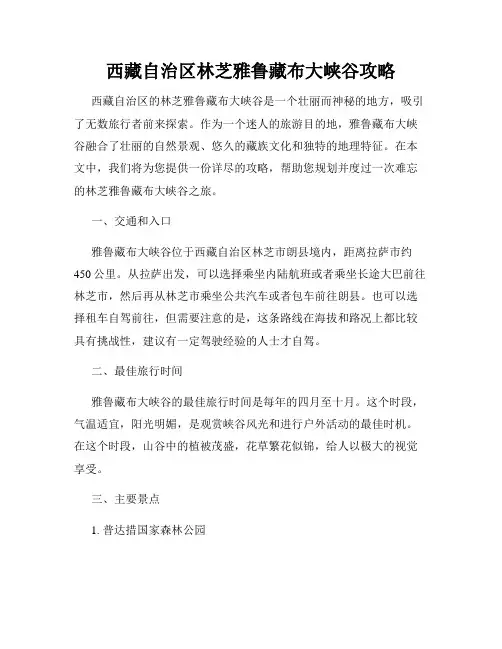 西藏自治区林芝雅鲁藏布大峡谷攻略

西藏自治区的林芝雅鲁藏布大峡谷是一个壮丽而神秘的地方，吸引了无数旅行者前来探索。作为一个迷人的旅游目的地，雅鲁藏布大峡谷融合了壮丽的自然景观、悠久的藏族文化和独特的地理特征。在本文中，我们将为您提供一份详尽的攻略，帮助您规划并度过一次难忘的林芝雅鲁藏布大峡谷之旅。

一、交通和入口

雅鲁藏布大峡谷位于西藏自治区林芝市朗县境内，距离拉萨市约450公里。从拉萨出发，可以选择乘坐内陆航班或者乘坐长途大巴前往林芝市，然后再从林芝市乘坐公共汽车或者包车前往朗县。也可以选择租车自驾前往，但需要注意的是，这条路线在海拔和路况上都比较具有挑战性，建议有一定驾驶经验的人士才自驾。

二、最佳旅行时间

雅鲁藏布大峡谷的最佳旅行时间是每年的四月至十月。这个时段，气温适宜，阳光明媚，是观赏峡谷风光和进行户外活动的最佳时机。在这个时段，山谷中的植被茂盛，花草繁花似锦，给人以极大的视觉享受。

三、主要景点

1. 普达措国家森林公园